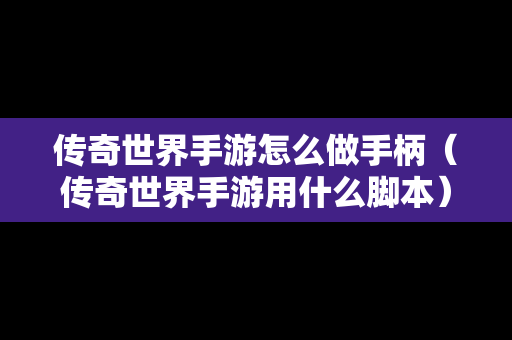 传奇世界手游怎么做手柄（传奇世界手游用什么脚本）